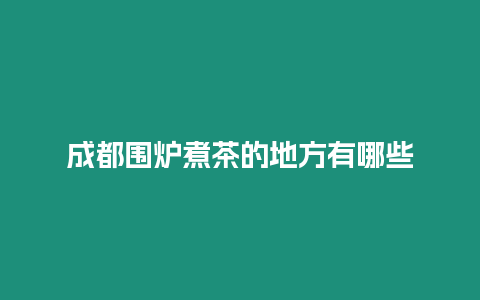 成都围炉煮茶的地方有哪些